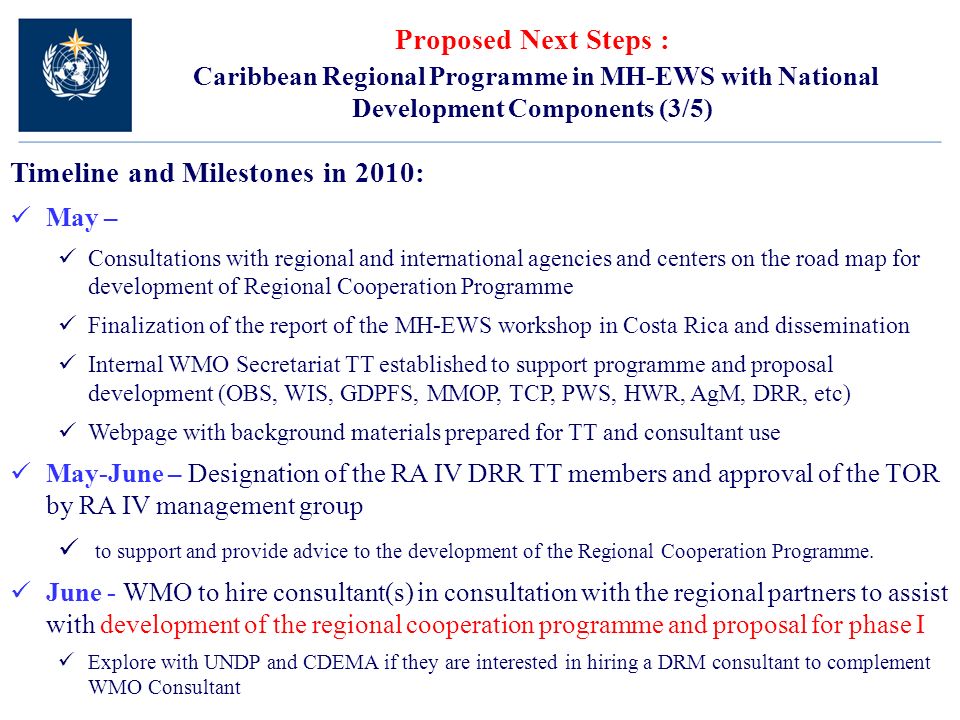 Proposed Next Steps :
Caribbean Regional Programme in MH-EWS with National Development Components (3/5)

Timeline and Milestones in 2010:

✓ May –

✓ Consultations with regional and international agencies and centers on the road map for development of Regional Cooperation Programme

✓ Finalization of the report of the MH-EWS workshop in Costa Rica and dissemination

✓ Internal WMO Secretariat TT established to support programme and proposal development (OBS, WIS, GDPFS, MMOP, TCP, PWS, HWR, AgM, DRR, etc)

✓ Webpage with background materials prepared for TT and consultant use

✓ May-June – Designation of the RA IV DRR TT members and approval of the TOR by RA IV management group

✓ to support and provide advice to the development of the Regional Cooperation Programme.

✓ June - WMO to hire consultant(s) in consultation with the regional partners to assist with development of the regional cooperation programme and proposal for phase I

✓ Explore with UNDP and CDEMA if they are interested in hiring a DRM consultant to complement WMO Consultant